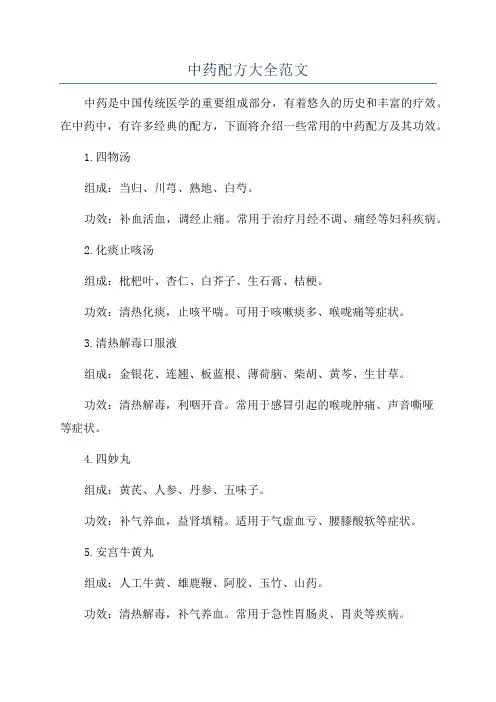 中药配方大全范文

中药是中国传统医学的重要组成部分，有着悠久的历史和丰富的疗效。在中药中，有许多经典的配方，下面将介绍一些常用的中药配方及其功效。

1.四物汤

组成：当归、川芎、熟地、白芍。

功效：补血活血，调经止痛。常用于治疗月经不调、痛经等妇科疾病。

2.化痰止咳汤

组成：枇杷叶、杏仁、白芥子、生石膏、桔梗。

功效：清热化痰，止咳平喘。可用于咳嗽痰多、喉咙痛等症状。

3.清热解毒口服液

组成：金银花、连翘、板蓝根、薄荷脑、柴胡、黄芩、生甘草。

功效：清热解毒，利咽开音。常用于感冒引起的喉咙肿痛、声音嘶哑等症状。

4.四妙丸

组成：黄芪、人参、丹参、五味子。

功效：补气养血，益肾填精。适用于气虚血亏、腰膝酸软等症状。

5.安宫牛黄丸

组成：人工牛黄、雄鹿鞭、阿胶、玉竹、山药。

功效：清热解毒，补气养血。常用于急性胃肠炎、胃炎等疾病。